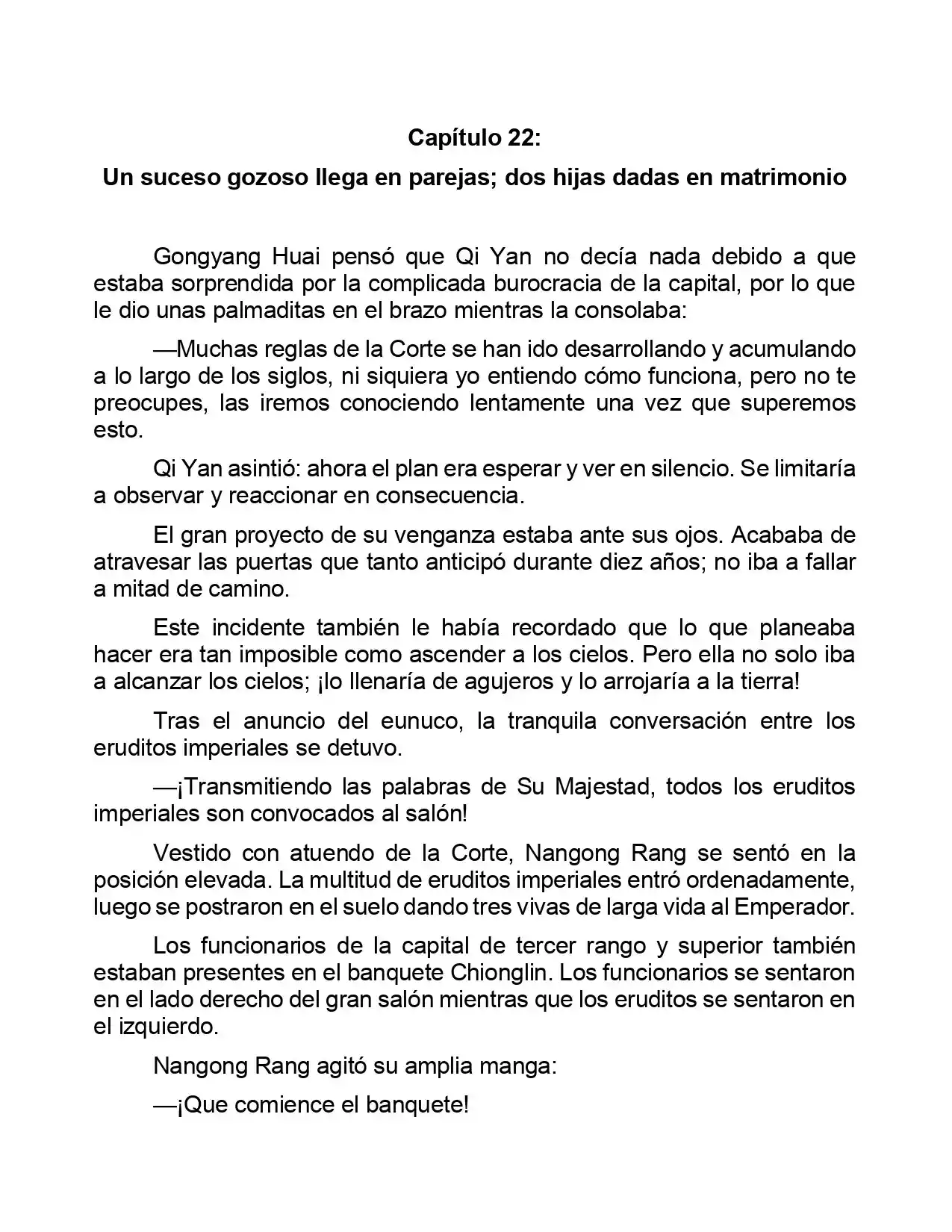 Capítulo 22:

Un suceso gozoso llega en parejas; dos hijas dadas en matrimonio

Gongyang Huai pensó que Qi Yan no decía nada debido a que estaba sorprendida por la complicada burocracia de la capital, por lo que le dio unas palmaditas en el brazo mientras la consolaba:

—Muchas reglas de la Corte se han ido desarrollando y acumulando a lo largo de los siglos, ni siquiera yo entiendo cómo funciona, pero no te preocupes, las iremos conociendo lentamente una vez que superemos esto.

Qi Yan asintió: ahora el plan era esperar y ver en silencio. Se limitaría a observar y reaccionar en consecuencia.

El gran proyecto de su venganza estaba ante sus ojos. Acababa de atravesar las puertas que tanto anticipó durante diez años; no iba a fallar a mitad de camino.

Este incidente también le había recordado que lo que planeaba hacer era tan imposible como ascender a los cielos. Pero ella no solo iba a alcanzar los cielos; ¡lo llenaría de agujeros y lo arrojaría a la tierra!

Tras el anuncio del eunuco, la tranquila conversación entre los eruditos imperiales se detuvo.

—¡Transmitiendo las palabras de Su Majestad, todos los eruditos imperiales son convocados al salón!

Vestido con atuendo de la Corte, Nangong Rang se sentó en la posición elevada. La multitud de eruditos imperiales entró ordenadamente, luego se postraron en el suelo dando tres vivas de larga vida al Emperador.

Los funcionarios de la capital de tercer rango y superior también estaban presentes en el banquete Chionglin. Los funcionarios se sentaron en el lado derecho del gran salón mientras que los eruditos se sentaron en el izquierdo.

Nangong Rang agitó su amplia manga:

—¡Que comience el banquete!